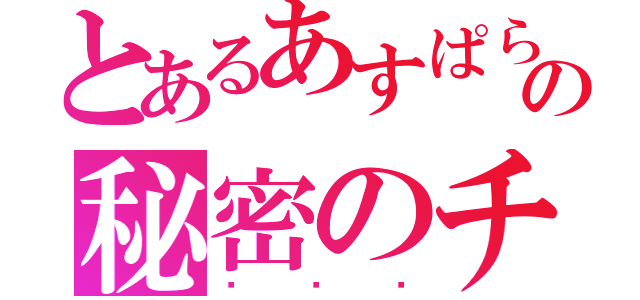 とあるあすぱらの
秘密のチ
・・・